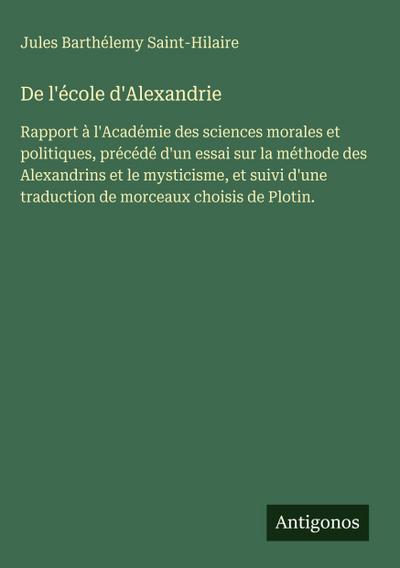 Jules Barthélemy Saint-Hilaire

De l'école d'Alexandrie

Rapport à l'Académie des sciences morales et politiques, précédé d'un essai sur la méthode des Alexandrins et le mysticisme, et suivi d'une traduction de morceaux choisis de Plotin.

Antigonos